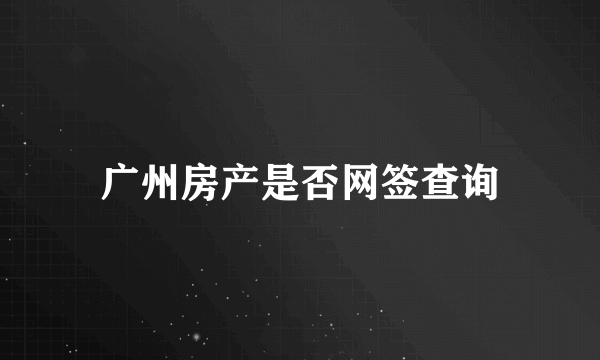 广州房产是否网签查询